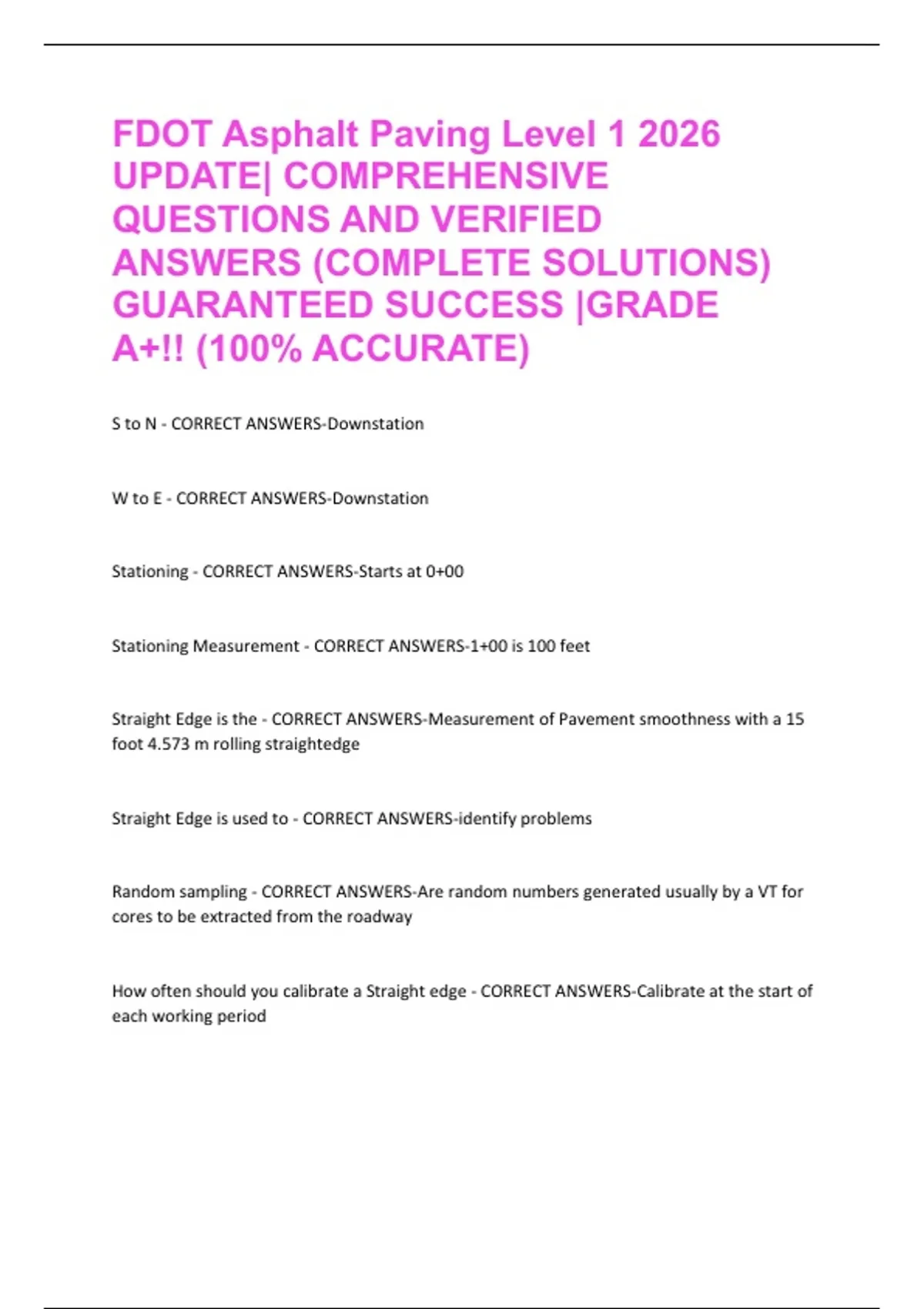 FDOT Asphalt Paving Level 1 2026 UPDATE| COMPREHENSIVE QUESTIONS AND VERIFIED ANSWERS (COMPLETE SOLUTIONS) GUARANTEED SUCCESS |GRADE A+!! (100% ACCURATE)

S to N - CORRECT ANSWERS-Downstation

W to E - CORRECT ANSWERS-Downstation

Stationing - CORRECT ANSWERS-Starts at 0+00

Stationing Measurement - CORRECT ANSWERS-1+00 is 100 feet

Straight Edge is the - CORRECT ANSWERS-Measurement of Pavement smoothness with a 15 foot 4.573 m rolling straightedge

Straight Edge is used to - CORRECT ANSWERS-identify problems

Random sampling - CORRECT ANSWERS-Are random numbers generated usually by a VT for cores to be extracted from the roadway

How often should you calibrate a Straight edge - CORRECT ANSWERS-Calibrate at the start of each working period